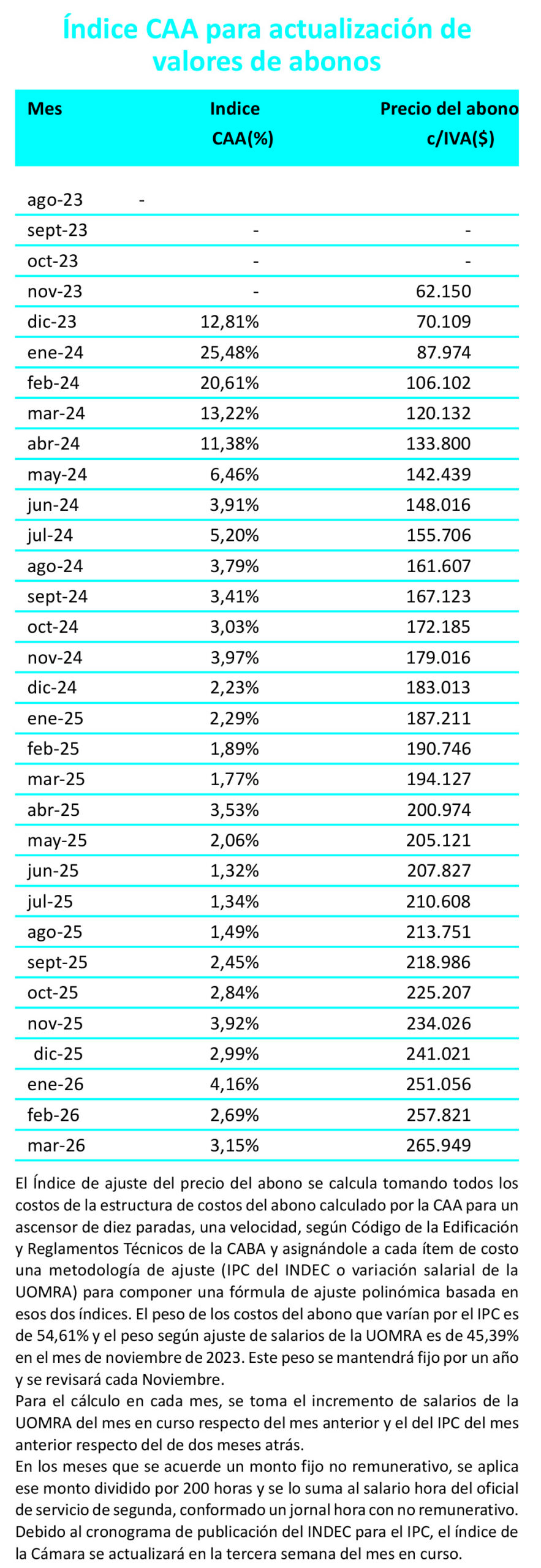 Índice CAA para actualización de valores de abonos

| Mes | Indice CAA(%) | Precio del abono c/IVA($) |
|---|---|---|
| ago-23 | - | |
| sept-23 | - | - |
| oct-23 | - | - |
| nov-23 | - | 62.150 |
| dic-23 | 12,81% | 70.109 |
| ene-24 | 25,48% | 87.974 |
| feb-24 | 20,61% | 106.102 |
| mar-24 | 13,22% | 120.132 |
| abr-24 | 11,38% | 133.800 |
| may-24 | 6,46% | 142.439 |
| jun-24 | 3,91% | 148.016 |
| jul-24 | 5,20% | 155.706 |
| ago-24 | 3,79% | 161.607 |
| sept-24 | 3,41% | 167.123 |
| oct-24 | 3,03% | 172.185 |
| nov-24 | 3,97% | 179.016 |
| dic-24 | 2,23% | 183.013 |
| ene-25 | 2,29% | 187.211 |
| feb-25 | 1,89% | 190.746 |
| mar-25 | 1,77% | 194.127 |
| abr-25 | 3,53% | 200.974 |
| may-25 | 2,06% | 205.121 |
| jun-25 | 1,32% | 207.827 |
| jul-25 | 1,34% | 210.608 |
| ago-25 | 1,49% | 213.751 |
| sept-25 | 2,45% | 218.986 |
| oct-25 | 2,84% | 225.207 |
| nov-25 | 3,92% | 234.026 |
| dic-25 | 2,99% | 241.021 |
| ene-26 | 4,16% | 251.056 |
| feb-26 | 2,69% | 257.821 |
| mar-26 | 3,15% | 265.949 |

El Índice de ajuste del precio del abono se calcula tomando todos los costos de la estructura de costos del abono calculado por la CAA para un ascensor de diez paradas, una velocidad, según Código de la Edificación y Reglamentos Técnicos de la CABA y asignándole a cada ítem de costo una metodología de ajuste (IPC del INDEC o variación salarial de la UOMRA) para componer una fórmula de ajuste polinómica basada en esos dos índices. El peso de los costos del abono que varían por el IPC es de 54,61% y el peso según ajuste de salarios de la UOMRA es de 45,39% en el mes de noviembre de 2023. Este peso se mantendrá fijo por un año y se revisará cada Noviembre.
Para el cálculo en cada mes, se toma el incremento de salarios de la UOMRA del mes en curso respecto del mes anterior y el del IPC del mes anterior respecto del de dos meses atrás.
En los meses que se acuerde un monto fijo no remunerativo, se aplica ese monto dividido por 200 horas y se lo suma al salario hora del oficial de servicio de segunda, conformado un jornal hora con no remunerativo.
Debido al cronograma de publicación del INDEC para el IPC, el índice de la Cámara se actualizará en la tercera semana del mes en curso.